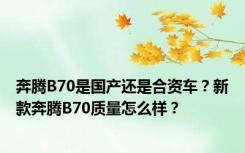 奔腾B70是国产还是合资车？新款奔腾B70质量怎么样？